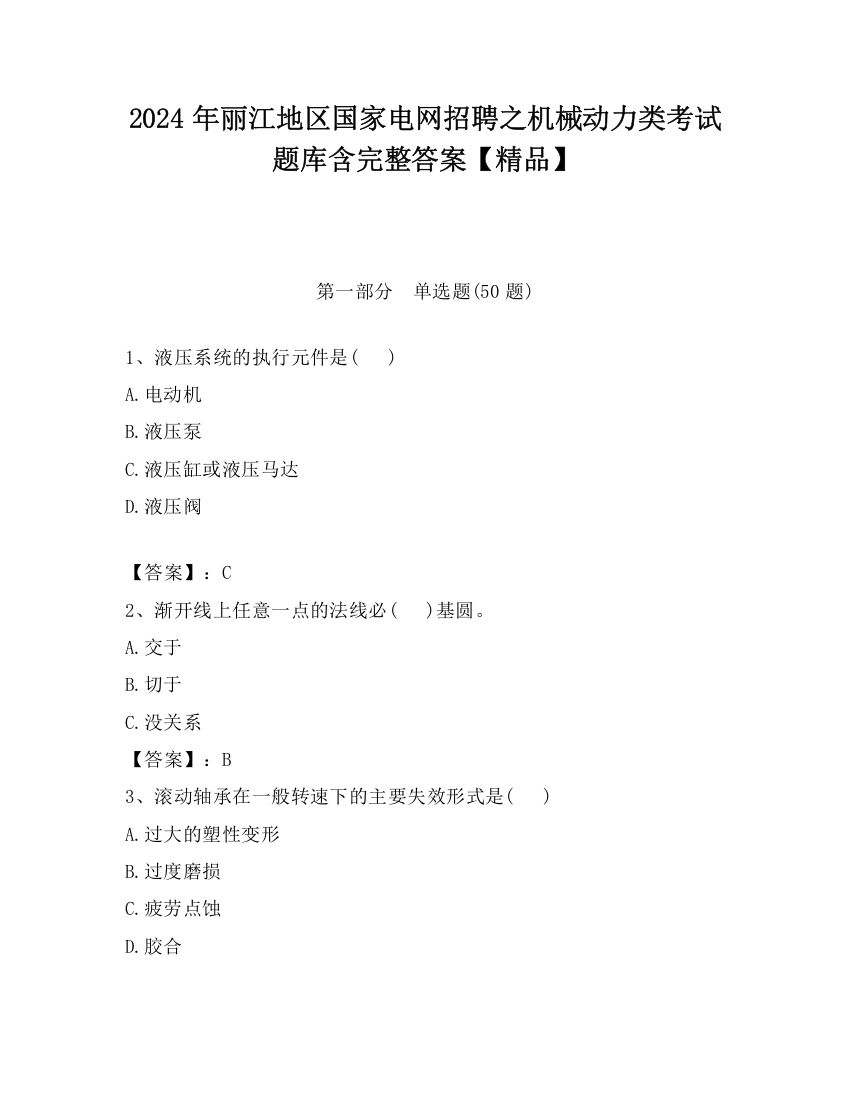 2024 年丽江地区国家电网招聘之机械动力类考试题库含完整答案【精品】

第一部分　单选题(50 题)

1、液压系统的执行元件是(　　)

A.电动机

B.液压泵

C.液压缸或液压马达

D.液压阀

【答案】：C

2、渐开线上任意一点的法线必(　　)基圆。

A.交于

B.切于

C.没关系

【答案】：B

3、滚动轴承在一般转速下的主要失效形式是(　　)

A.过大的塑性变形

B.过度磨损

C.疲劳点蚀

D.胶合